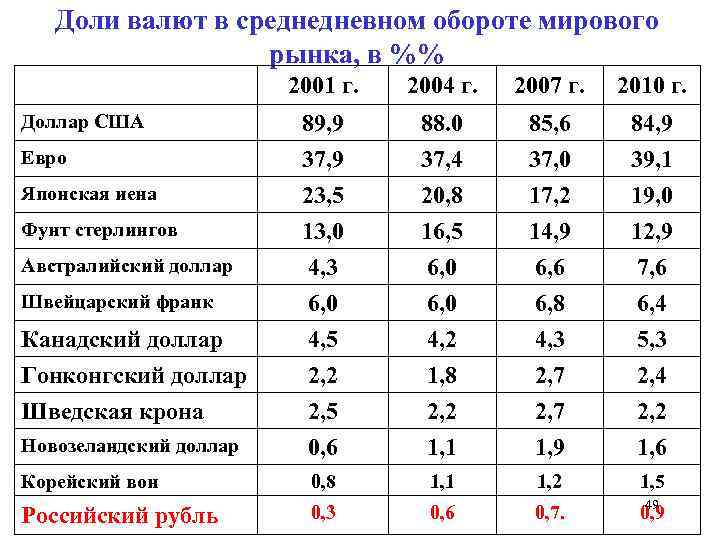 Доли валют в среднедневном обороте мирового рынка, в %%

| | 2001 г. | 2004 г. | 2007 г. | 2010 г. |
|---|---|---|---|---|
| Доллар США | 89,9 | 88.0 | 85,6 | 84,9 |
| Евро | 37,9 | 37,4 | 37,0 | 39,1 |
| Японская иена | 23,5 | 20,8 | 17,2 | 19,0 |
| Фунт стерлингов | 13,0 | 16,5 | 14,9 | 12,9 |
| Австралийский доллар | 4,3 | 6,0 | 6,6 | 7,6 |
| Швейцарский франк | 6,0 | 6,0 | 6,8 | 6,4 |
| Канадский доллар | 4,5 | 4,2 | 4,3 | 5,3 |
| Гонконгский доллар | 2,2 | 1,8 | 2,7 | 2,4 |
| Шведская крона | 2,5 | 2,2 | 2,7 | 2,2 |
| Новозеландский доллар | 0,6 | 1,1 | 1,9 | 1,6 |
| Корейский вон | 0,8 | 1,1 | 1,2 | 1,5 |
| Российский рубль | 0,3 | 0,6 | 0,7. | 0,9 |

49